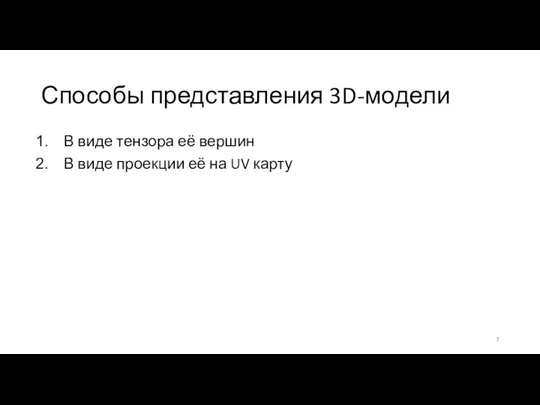 Способы представления 3D-модели

1. В виде тензора её вершин
2. В виде проекции её на UV карту

7